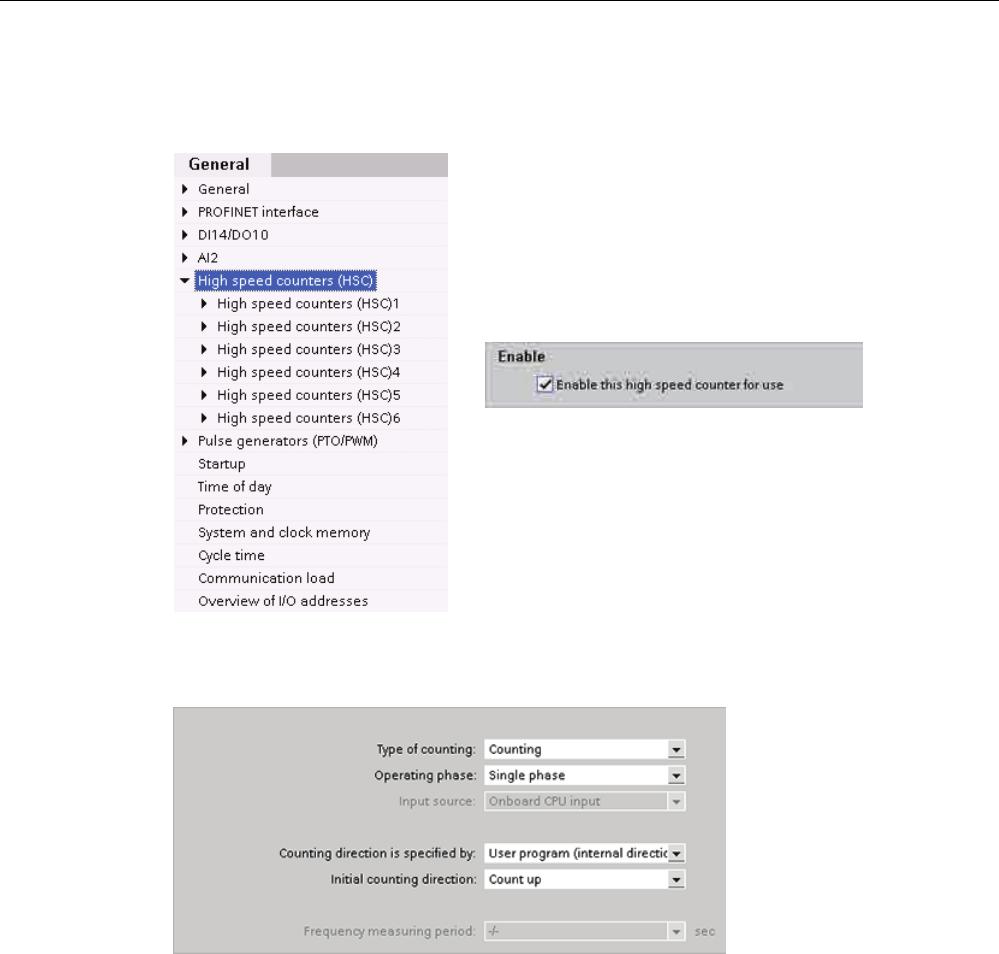 General
General
PROFINET interface
DI14/DO10
AI2
High speed counters (HSC)
High speed counters (HSC)1
High speed counters (HSC)2
High speed counters (HSC)3
High speed counters (HSC)4
High speed counters (HSC)5
High speed counters (HSC)6
Pulse generators (PTO/PWM)
Startup
Time of day
Protection
System and clock memory
Cycle time
Communication load
Overview of I/O addresses

Enable
Enable this high speed counter for use

Type of counting: Counting
Operating phase: Single phase
Input source: Onboard CPU input

Counting direction is specified by: User program (internal directic
Initial counting direction: Count up

Frequency measuring period: -/- sec